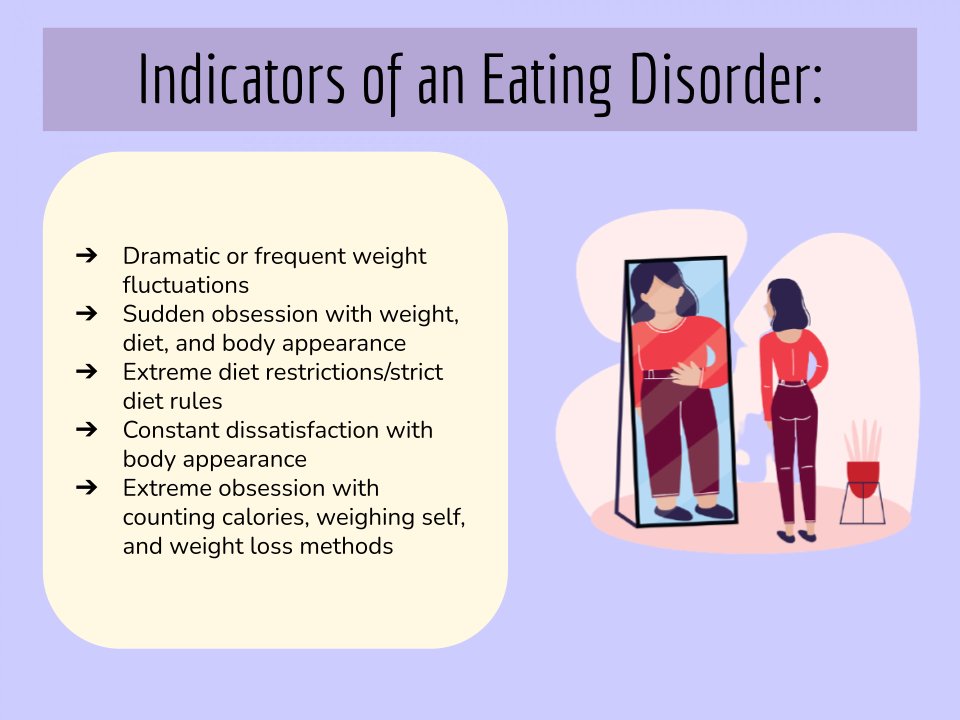 Indicators of an Eating Disorder:

➔ Dramatic or frequent weight fluctuations
➔ Sudden obsession with weight, diet, and body appearance
➔ Extreme diet restrictions/strict diet rules
➔ Constant dissatisfaction with body appearance
➔ Extreme obsession with counting calories, weighing self, and weight loss methods